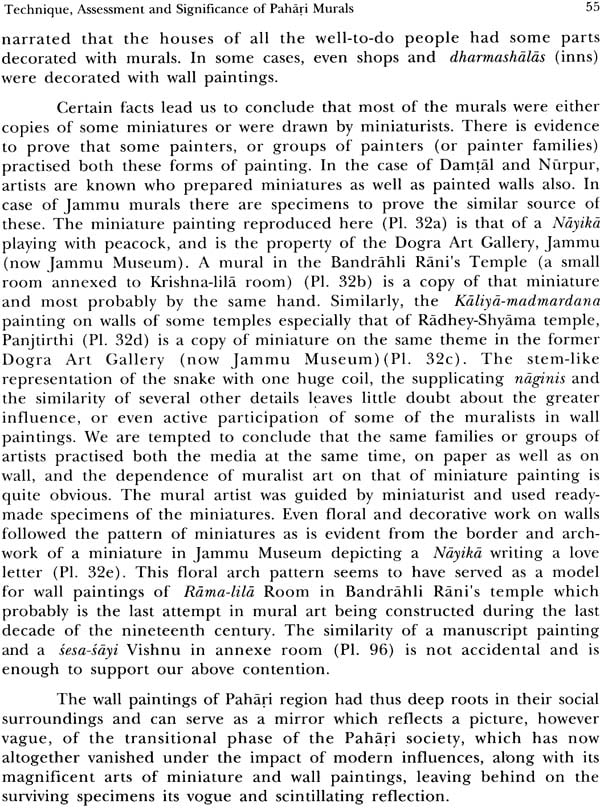 Technique, Assessment and Significance of Pahāṛi Murals

55

narrated that the houses of all the well-to-do people had some parts decorated with murals. In some cases, even shops and dharmashālās (inns) were decorated with wall paintings.

Certain facts lead us to conclude that most of the murals were either copies of some miniatures or were drawn by miniaturists. There is evidence to prove that some painters, or groups of painters (or painter families) practised both these forms of painting. In the case of Damṭāl and Nūrpur, artists are known who prepared miniatures as well as painted walls also. In case of Jammu murals there are specimens to prove the similar source of these. The miniature painting reproduced here (Pl. 32a) is that of a Nāyikā playing with peacock, and is the property of the Dogra Art Gallery, Jammu (now Jammu Museum). A mural in the Bandrāhli Rāni's Temple (a small room annexed to Krishna-lilā room) (Pl. 32b) is a copy of that miniature and most probably by the same hand. Similarly, the Kāliyā-madmardana painting on walls of some temples especially that of Rādhey-Shyāma temple, Panjtirthi (Pl. 32d) is a copy of miniature on the same theme in the former Dogra Art Gallery (now Jammu Museum)(Pl. 32c). The stem-like representation of the snake with one huge coil, the supplicating nāginis and the similarity of several other details leaves little doubt about the greater influence, or even active participation of some of the muralists in wall paintings. We are tempted to conclude that the same families or groups of artists practised both the media at the same time, on paper as well as on wall, and the dependence of muralist art on that of miniature painting is quite obvious. The mural artist was guided by miniaturist and used ready-made specimens of the miniatures. Even floral and decorative work on walls followed the pattern of miniatures as is evident from the border and arch-work of a miniature in Jammu Museum depicting a Nāyikā writing a love letter (Pl. 32e). This floral arch pattern seems to have served as a model for wall paintings of Rāma-lilā Room in Bandrāhli Rāni's temple which probably is the last attempt in mural art being constructed during the last decade of the nineteenth century. The similarity of a manuscript painting and a śesa-śāyi Vishnu in annexe room (Pl. 96) is not accidental and is enough to support our above contention.

The wall paintings of Pahāṛi region had thus deep roots in their social surroundings and can serve as a mirror which reflects a picture, however vague, of the transitional phase of the Pahāṛi society, which has now altogether vanished under the impact of modern influences, along with its magnificent arts of miniature and wall paintings, leaving behind on the surviving specimens its vogue and scintillating reflection.